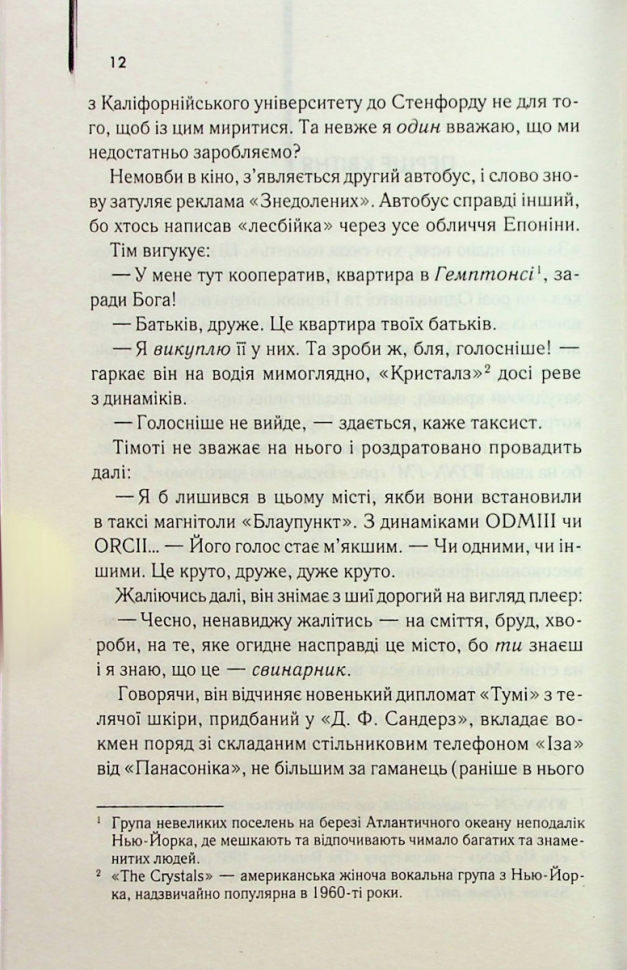 12

з Каліфорнійського університету до Стенфорду не для того, щоб із цим миритися. Та невже я *один* вважаю, що ми недостатньо заробляємо?

Немовби в кіно, з'являється другий автобус, і слово знову затуляє реклама «Знедолених». Автобус справді інший, бо хтось написав «лесбійка» через усе обличчя Епоніни. Тім вигукує:

— У мене тут кооператив, квартира в *Гемптонсі*$^1$, заради Бога!

— Батьків, друже. Це квартира твоїх батьків.

— Я *викуплю* її у них. Та зроби ж, бля, голосніше! — гаркає він на водія мимоглядно, «Кристалз»$^2$ досі реве з динаміків.

— Голосніше не вийде, — здається, каже таксист.

Тімоті не зважає на нього і роздратовано провадить далі:

— Я б лишився в цьому місті, якби вони встановили в таксі магнітоли «Блаупункт». З динаміками ODMIII чи ORCII... — Його голос стає м'якшим. — Чи одними, чи іншими. Це круто, друже, дуже круто.

Жаліючись далі, він знімає з шиї дорогий на вигляд плеєр:

— Чесно, ненавиджу жалітись — на сміття, бруд, хвороби, на те, яке огидне насправді це місто, бо *ти* знаєш і я знаю, що це — *свинарник*.

Говорячи, він відчиняє новенький дипломат «Тумі» з телячої шкіри, придбаний у «Д. Ф. Сандерз», вкладає вокмен поряд зі складаним стільниковим телефоном «Іза» від «Панасоніка», не більшим за гаманець (раніше в нього

$^1$ Група невеликих поселень на березі Атлантичного океану неподалік Нью-Йорка, де мешкають та відпочивають чимало багатих та знаменитих людей.

$^2$ «The Crystals» — американська жіноча вокальна група з Нью-Йорка, надзвичайно популярна в 1960-ті роки.